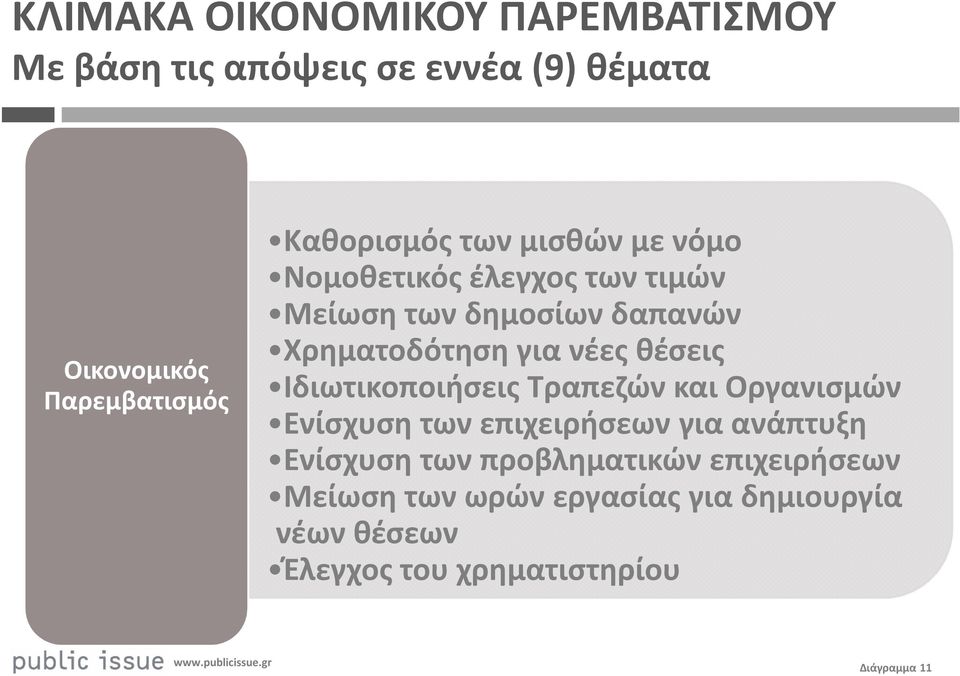 ΚΛΙΜΑΚΑ ΟΙΚΟΝΟΜΙΚΟΥ ΠΑΡΕΜΒΑΤΙΣΜΟΥ
Με βάση τις απόψεις σε εννέα (9) θέματα

Οικονομικός Παρεμβατισμός

•Καθορισμός των μισθών με νόμο
•Νομοθετικός έλεγχος των τιμών
•Μείωση των δημοσίων δαπανών
•Χρηματοδότηση για νέες θέσεις
•Ιδιωτικοποιήσεις Τραπεζών και Οργανισμών
•Ενίσχυση των επιχειρήσεων για ανάπτυξη
•Ενίσχυση των προβληματικών επιχειρήσεων
•Μείωση των ωρών εργασίας για δημιουργία νέων θέσεων
•Έλεγχος του χρηματιστηρίου

public issue www.publicissue.gr

Διάγραμμα 11